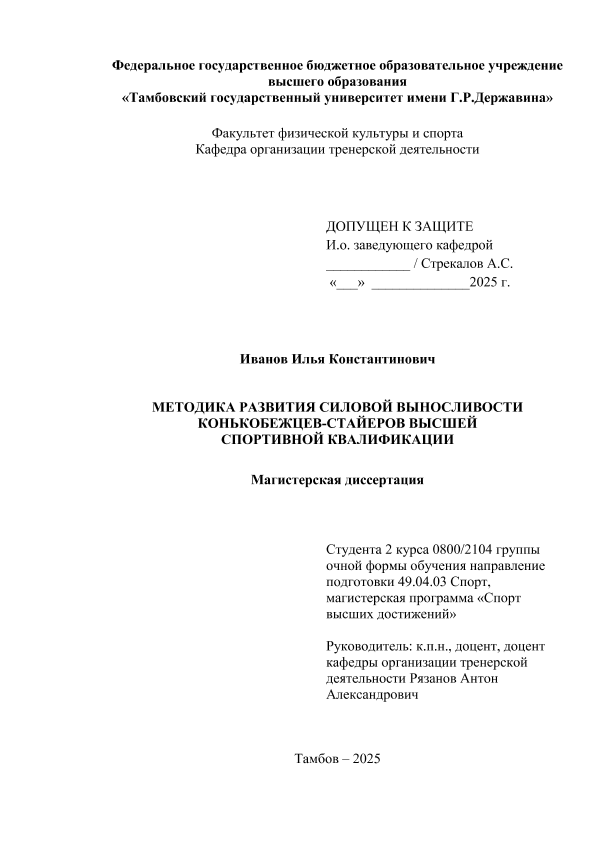 Федеральное государственное бюджетное образовательное учреждение высшего образования
«Тамбовский государственный университет имени Г.Р.Державина»

Факультет физической культуры и спорта
Кафедра организации тренерской деятельности

ДОПУЩЕН К ЗАЩИТЕ
И.о. заведующего кафедрой
____________ / Стрекалов А.С.
«___» ______________2025 г.

Иванов Илья Константинович

МЕТОДИКА РАЗВИТИЯ СИЛОВОЙ ВЫНОСЛИВОСТИ КОНЬКОБЕЖЦЕВ-СТАЙЕРОВ ВЫСШЕЙ СПОРТИВНОЙ КВАЛИФИКАЦИИ

Магистерская диссертация

Студента 2 курса 0800/2104 группы очной формы обучения направление подготовки 49.04.03 Спорт, магистерская программа «Спорт высших достижений»

Руководитель: к.п.н., доцент, доцент кафедры организации тренерской деятельности Рязанов Антон Александрович

Тамбов – 2025